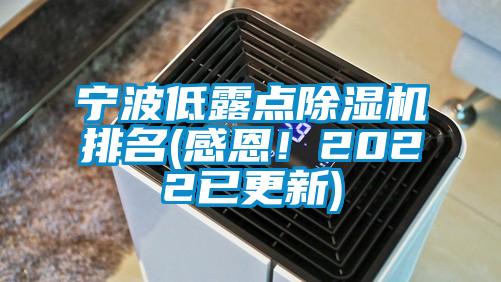 宁波低露点除湿机排名(感恩！2022已更新)